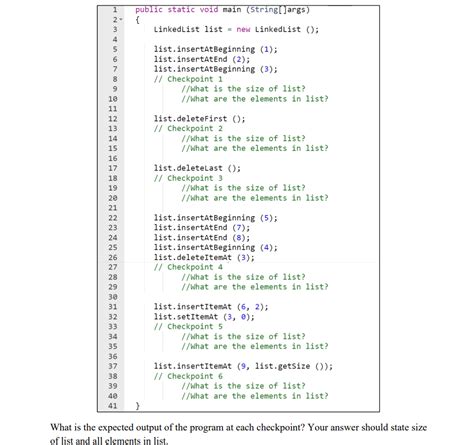 1 public static void main (String[]args)
2 {
3 LinkedList list = new LinkedList ();
4
5 list.insertAtBeginning (1);
6 list.insertAtEnd (2);
7 list.insertAtBeginning (3);
8 // Checkpoint 1
9 //What is the size of list?
10 //What are the elements in list?
11
12 list.deleteFirst ();
13 // Checkpoint 2
14 //What is the size of list?
15 //What are the elements in list?
16
17 list.deleteLast ();
18 // Checkpoint 3
19 //What is the size of list?
20 //What are the elements in list?
21
22 list.insertAtBeginning (5);
23 list.insertAtEnd (7);
24 list.insertAtEnd (8);
25 list.insertAtBeginning (4);
26 list.deleteItemAt (3);
27 // Checkpoint 4
28 //What is the size of list?
29 //What are the elements in list?
30
31 list.insertItemAt (6, 2);
32 list.setItemAt (3, 0);
33 // Checkpoint 5
34 //What is the size of list?
35 //What are the elements in list?
36
37 list.insertItemAt (9, list.getSize ());
38 // Checkpoint 6
39 //What is the size of list?
40 //What are the elements in list?
41 }

What is the expected output of the program at each checkpoint? Your answer should state size of list and all elements in list.